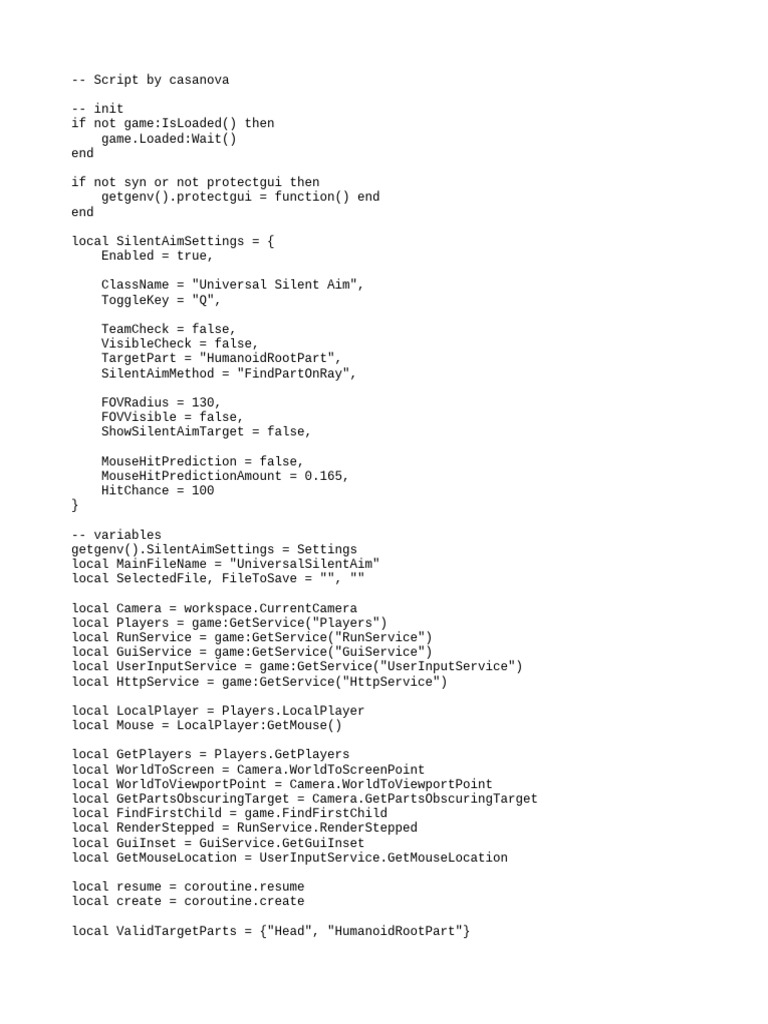 -- Script by casanova

-- init
if not game:IsLoaded() then
    game.Loaded:Wait()
end

if not syn or not protectgui then
    getgenv().protectgui = function() end
end

local SilentAimSettings = {
    Enabled = true,

    ClassName = "Universal Silent Aim",
    ToggleKey = "Q",

    TeamCheck = false,
    VisibleCheck = false,
    TargetPart = "HumanoidRootPart",
    SilentAimMethod = "FindPartOnRay",

    FOVRadius = 130,
    FOVVisible = false,
    ShowSilentAimTarget = false,

    MouseHitPrediction = false,
    MouseHitPredictionAmount = 0.165,
    HitChance = 100
}

-- variables
getgenv().SilentAimSettings = Settings
local MainFileName = "UniversalSilentAim"
local SelectedFile, FileToSave = "", ""

local Camera = workspace.CurrentCamera
local Players = game:GetService("Players")
local RunService = game:GetService("RunService")
local GuiService = game:GetService("GuiService")
local UserInputService = game:GetService("UserInputService")
local HttpService = game:GetService("HttpService")

local LocalPlayer = Players.LocalPlayer
local Mouse = LocalPlayer:GetMouse()

local GetPlayers = Players.GetPlayers
local WorldToScreen = Camera.WorldToScreenPoint
local WorldToViewportPoint = Camera.WorldToViewportPoint
local GetPartsObscuringTarget = Camera.GetPartsObscuringTarget
local FindFirstChild = game.FindFirstChild
local RenderStepped = RunService.RenderStepped
local GuiInset = GuiService.GetGuiInset
local GetMouseLocation = UserInputService.GetMouseLocation

local resume = coroutine.resume
local create = coroutine.create

local ValidTargetParts = {"Head", "HumanoidRootPart"}